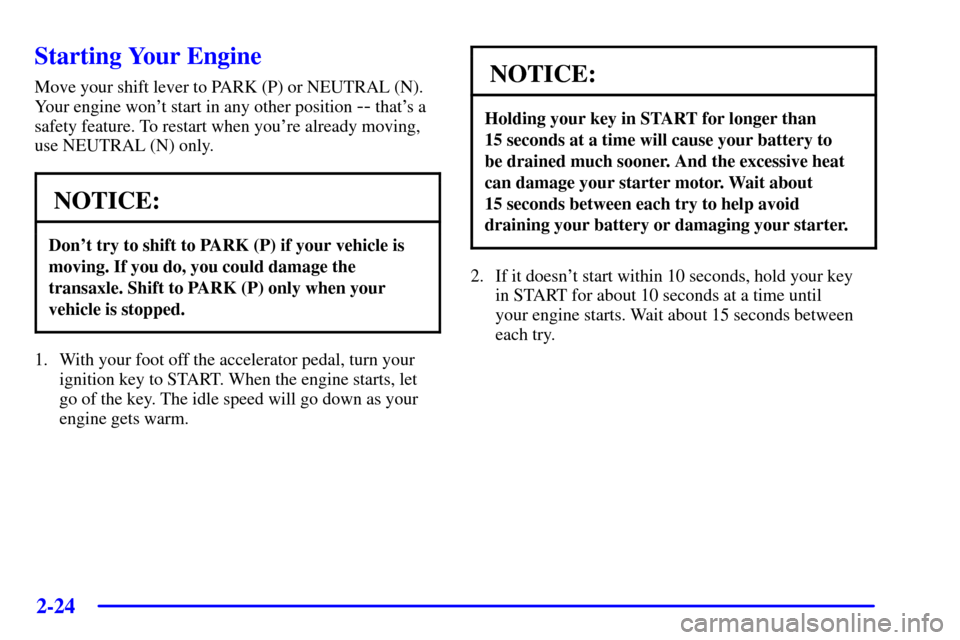 Starting Your Engine

Move your shift lever to PARK (P) or NEUTRAL (N). Your engine won't start in any other position -- that's a safety feature. To restart when you're already moving, use NEUTRAL (N) only.

NOTICE:

Don't try to shift to PARK (P) if your vehicle is moving. If you do, you could damage the transaxle. Shift to PARK (P) only when your vehicle is stopped.

1. With your foot off the accelerator pedal, turn your ignition key to START. When the engine starts, let go of the key. The idle speed will go down as your engine gets warm.

NOTICE:

Holding your key in START for longer than 15 seconds at a time will cause your battery to be drained much sooner. And the excessive heat can damage your starter motor. Wait about 15 seconds between each try to help avoid draining your battery or damaging your starter.

2. If it doesn't start within 10 seconds, hold your key in START for about 10 seconds at a time until your engine starts. Wait about 15 seconds between each try.

2-24

carmanualsonline.info